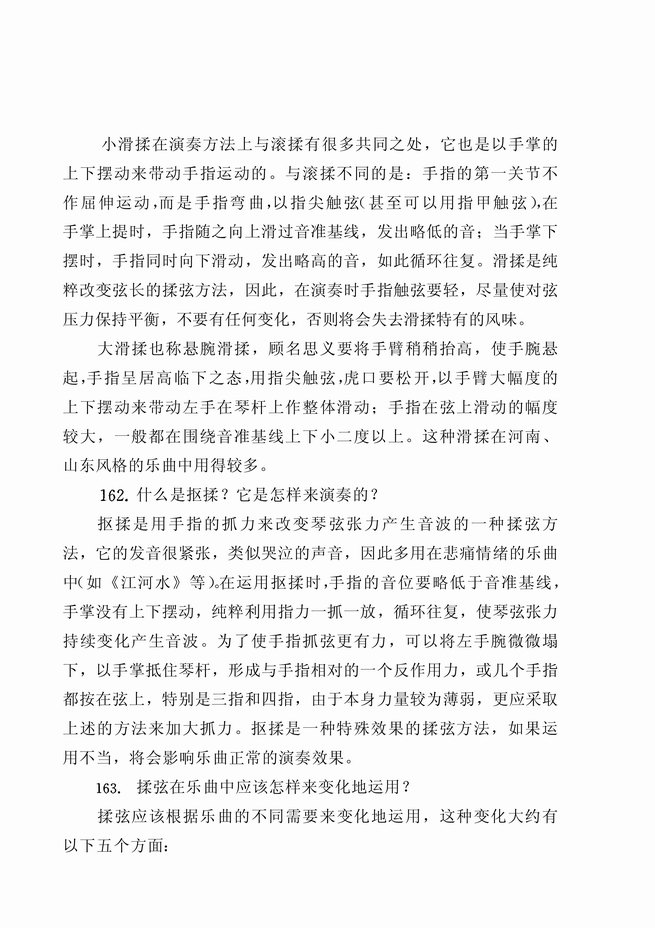 小滑揉在演奏方法上与滚揉有很多共同之处，它也是以手掌的上下摆动来带动手指运动的。与滚揉不同的是：手指的第一关节不作屈伸运动，而是手指弯曲，以指尖触弦（甚至可以用指甲触弦），在手掌上提时，手指随之向上滑过音准基线，发出略低的音；当手掌下摆时，手指同时向下滑动，发出略高的音，如此循环往复。滑揉是纯粹改变弦长的揉弦方法，因此，在演奏时手指触弦要轻，尽量使对弦压力保持平衡，不要有任何变化，否则将会失去滑揉特有的风味。

大滑揉也称悬腕滑揉，顾名思义要将手臂稍稍抬高，使手腕悬起，手指呈居高临下之态，用指尖触弦，虎口要松开，以手臂大幅度的上下摆动来带动左手在琴杆上作整体滑动；手指在弦上滑动的幅度较大，一般都在围绕音准基线上下小二度以上。这种滑揉在河南、山东风格的乐曲中用得较多。

162. 什么是抠揉？它是怎样来演奏的？

抠揉是用手指的抓力来改变琴弦张力产生音波的一种揉弦方法，它的发音很紧张，类似哭泣的声音，因此多用在悲痛情绪的乐曲中（如《江河水》等）。在运用抠揉时，手指的音位要略低于音准基线，手掌没有上下摆动，纯粹利用指力一抓一放，循环往复，使琴弦张力持续变化产生音波。为了使手指抓弦更有力，可以将左手腕微微塌下，以手掌抵住琴杆，形成与手指相对的一个反作用力，或几个手指都按在弦上，特别是三指和四指，由于本身力量较为薄弱，更应采取上述的方法来加大抓力。抠揉是一种特殊效果的揉弦方法，如果运用不当，将会影响乐曲正常的演奏效果。

163. 揉弦在乐曲中应该怎样来变化地运用？

揉弦应该根据乐曲的不同需要来变化地运用，这种变化大约有以下五个方面：